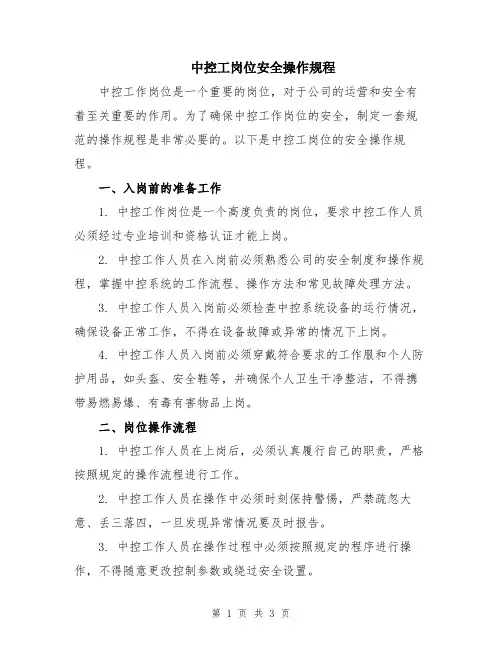 中控工岗位安全操作规程

中控工作岗位是一个重要的岗位，对于公司的运营和安全有着至关重要的作用。为了确保中控工作岗位的安全，制定一套规范的操作规程是非常必要的。以下是中控工岗位的安全操作规程。

一、入岗前的准备工作

1. 中控工作岗位是一个高度负责的岗位，要求中控工作人员必须经过专业培训和资格认证才能上岗。

2. 中控工作人员在入岗前必须熟悉公司的安全制度和操作规程，掌握中控系统的工作流程、操作方法和常见故障处理方法。

3. 中控工作人员入岗前必须检查中控系统设备的运行情况，确保设备正常工作，不得在设备故障或异常的情况下上岗。

4. 中控工作人员入岗前必须穿戴符合要求的工作服和个人防护用品，如头盔、安全鞋等，并确保个人卫生干净整洁，不得携带易燃易爆、有毒有害物品上岗。

二、岗位操作流程

1. 中控工作人员在上岗后，必须认真履行自己的职责，严格按照规定的操作流程进行工作。

2. 中控工作人员在操作中必须时刻保持警惕，严禁疏忽大意、丢三落四，一旦发现异常情况要及时报告。

3. 中控工作人员在操作过程中必须按照规定的程序进行操作，不得随意更改控制参数或绕过安全设置。

第 1 页 共 3 页